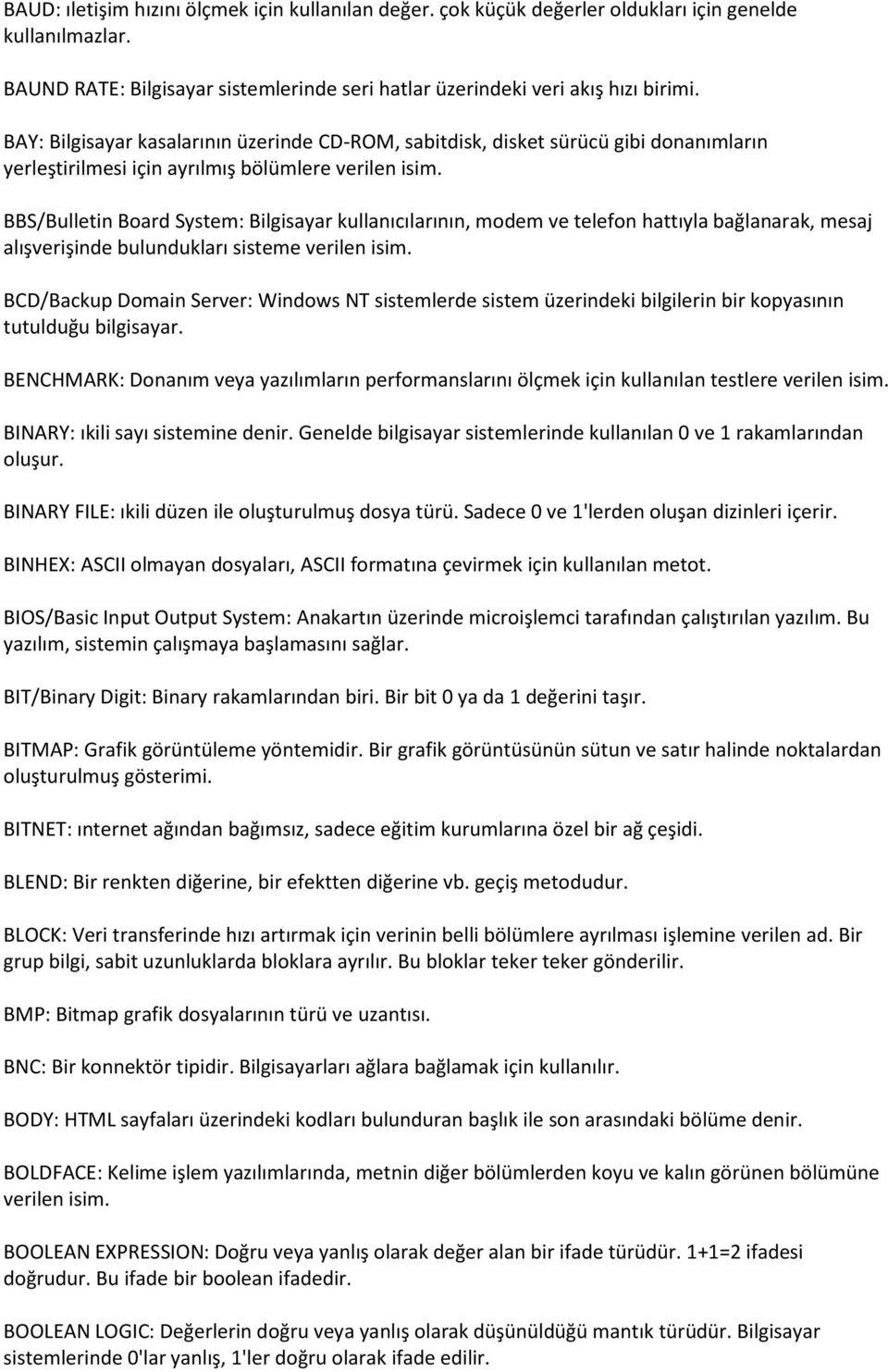 BAUD: ıletişim hızını ölçmek için kullanılan değer. çok küçük değerler oldukları için genelde kullanılmazlar.

BAUND RATE: Bilgisayar sistemlerinde seri hatlar üzerindeki veri akış hızı birimi.

BAY: Bilgisayar kasalarının üzerinde CD-ROM, sabitdisk, disket sürücü gibi donanımların yerleştirilmesi için ayrılmış bölümlere verilen isim.

BBS/Bulletin Board System: Bilgisayar kullanıcılarının, modem ve telefon hattıyla bağlanarak, mesaj alışverişinde bulundukları sisteme verilen isim.

BCD/Backup Domain Server: Windows NT sistemlerde sistem üzerindeki bilgilerin bir kopyasının tutulduğu bilgisayar.

BENCHMARK: Donanım veya yazılımların performanslarını ölçmek için kullanılan testlere verilen isim.

BINARY: ıkili sayı sistemine denir. Genelde bilgisayar sistemlerinde kullanılan 0 ve 1 rakamlarından oluşur.

BINARY FILE: ıkili düzen ile oluşturulmuş dosya türü. Sadece 0 ve 1'lerden oluşan dizinleri içerir.

BINHEX: ASCII olmayan dosyaları, ASCII formatına çevirmek için kullanılan metot.

BIOS/Basic Input Output System: Anakartın üzerinde microişlemci tarafından çalıştırılan yazılım. Bu yazılım, sistemin çalışmaya başlamasını sağlar.

BIT/Binary Digit: Binary rakamlarından biri. Bir bit 0 ya da 1 değerini taşır.

BITMAP: Grafik görüntüleme yöntemidir. Bir grafik görüntüsünün sütun ve satır halinde noktalardan oluşturulmuş gösterimi.

BITNET: ınternet ağından bağımsız, sadece eğitim kurumlarına özel bir ağ çeşidi.

BLEND: Bir renkten diğerine, bir efektten diğerine vb. geçiş metodudur.

BLOCK: Veri transferinde hızı artırmak için verinin belli bölümlere ayrılması işlemine verilen ad. Bir grup bilgi, sabit uzunluklarda bloklara ayrılır. Bu bloklar teker teker gönderilir.

BMP: Bitmap grafik dosyalarının türü ve uzantısı.

BNC: Bir konnektör tipidir. Bilgisayarları ağlara bağlamak için kullanılır.

BODY: HTML sayfaları üzerindeki kodları bulunduran başlık ile son arasındaki bölüme denir.

BOLDFACE: Kelime işlem yazılımlarında, metnin diğer bölümlerden koyu ve kalın görünen bölümüne verilen isim.

BOOLEAN EXPRESSION: Doğru veya yanlış olarak değer alan bir ifade türüdür. 1+1=2 ifadesi doğrudur. Bu ifade bir boolean ifadedir.

BOOLEAN LOGIC: Değerlerin doğru veya yanlış olarak düşünüldüğü mantık türüdür. Bilgisayar sistemlerinde 0'lar yanlış, 1'ler doğru olarak ifade edilir.